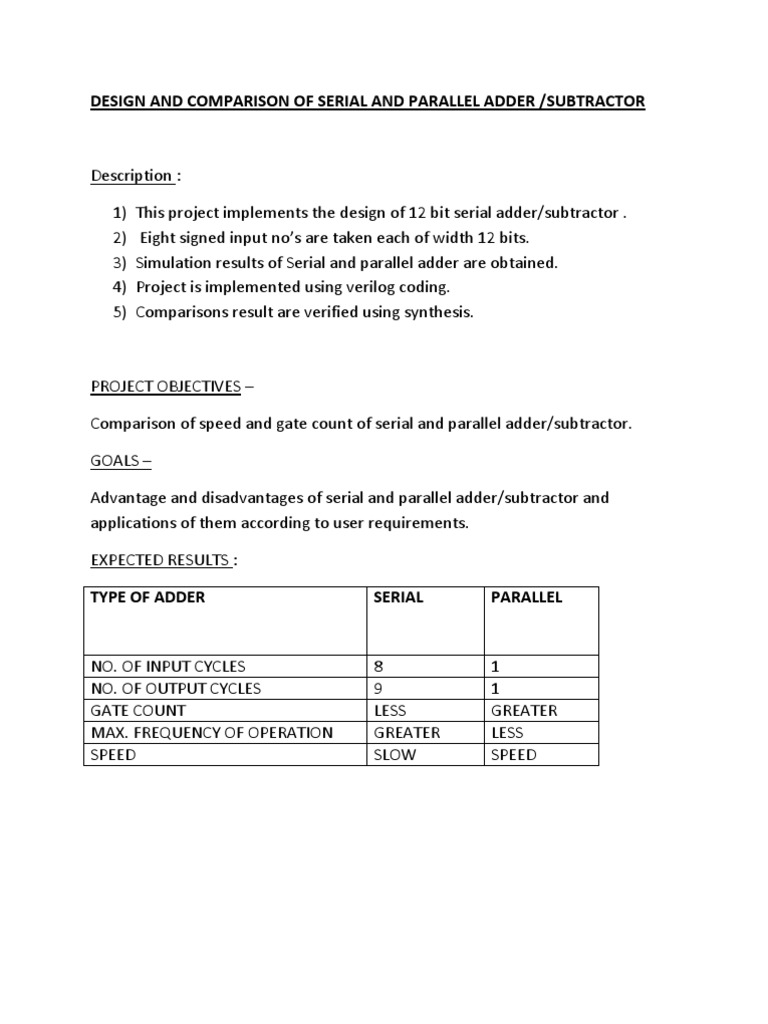 DESIGN AND COMPARISON OF SERIAL AND PARALLEL ADDER /SUBTRACTOR

Description :

1) This project implements the design of 12 bit serial adder/subtractor .
2) Eight signed input no's are taken each of width 12 bits.
3) Simulation results of Serial and parallel adder are obtained.
4) Project is implemented using verilog coding.
5) Comparisons result are verified using synthesis.

PROJECT OBJECTIVES –

Comparison of speed and gate count of serial and parallel adder/subtractor.

GOALS –

Advantage and disadvantages of serial and parallel adder/subtractor and applications of them according to user requirements.

EXPECTED RESULTS :

| TYPE OF ADDER | SERIAL | PARALLEL |
|---|---|---|
| NO. OF INPUT CYCLES | 8 | 1 |
| NO. OF OUTPUT CYCLES | 9 | 1 |
| GATE COUNT | LESS | GREATER |
| MAX. FREQUENCY OF OPERATION | GREATER | LESS |
| SPEED | SLOW | SPEED |